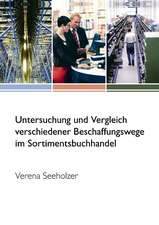 Untersuchung und Vergleich verschiedener Beschaffungswege im Sortimentsbuchhandel

Verena Seeholzer